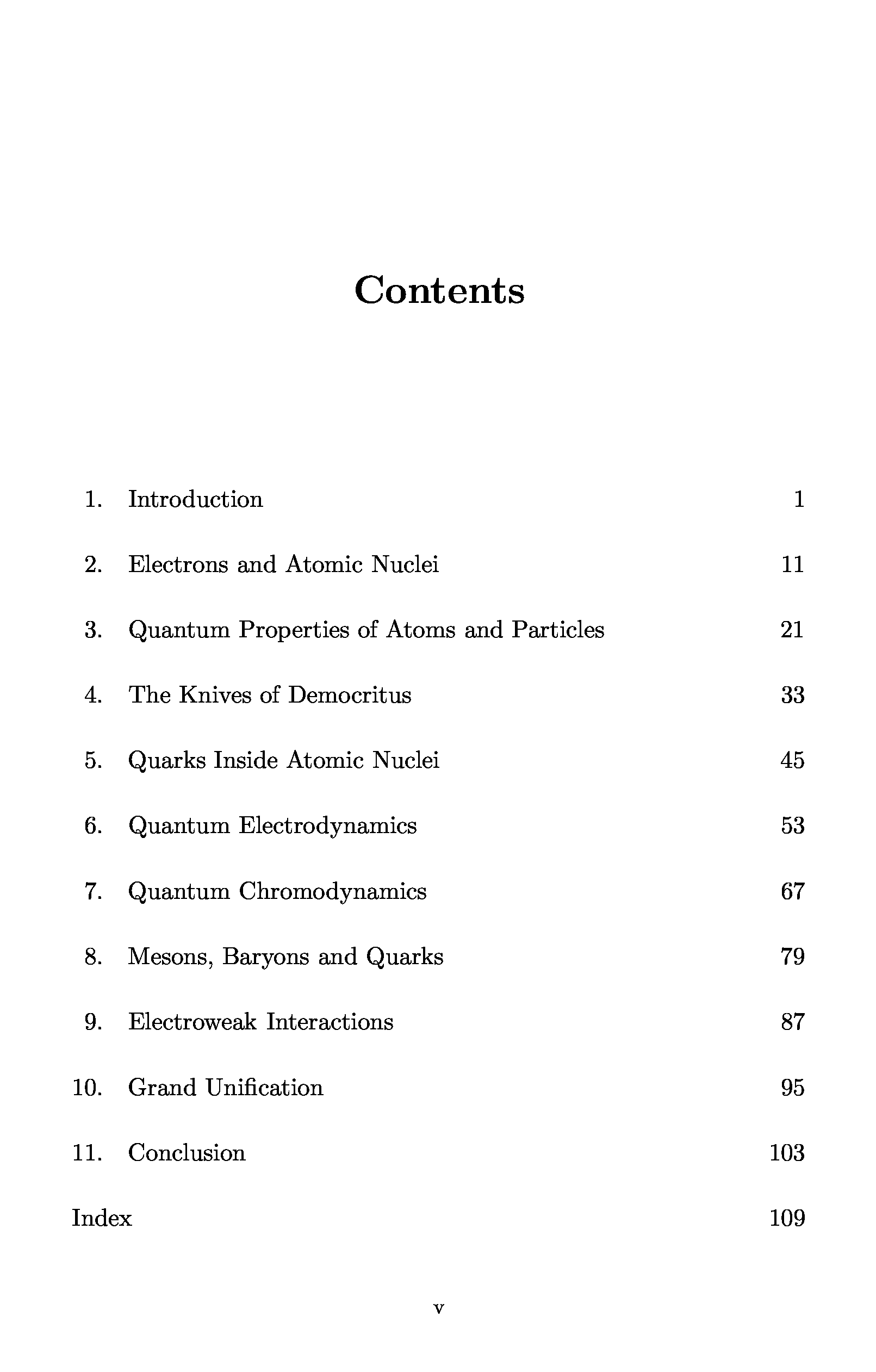 Contents

1. Introduction 1

2. Electrons and Atomic Nuclei 11

3. Quantum Properties of Atoms and Particles 21

4. The Knives of Democritus 33

5. Quarks Inside Atomic Nuclei 45

6. Quantum Electrodynamics 53

7. Quantum Chromodynamics 67

8. Mesons, Baryons and Quarks 79

9. Electroweak Interactions 87

10. Grand Unification 95

11. Conclusion 103

Index 109

v